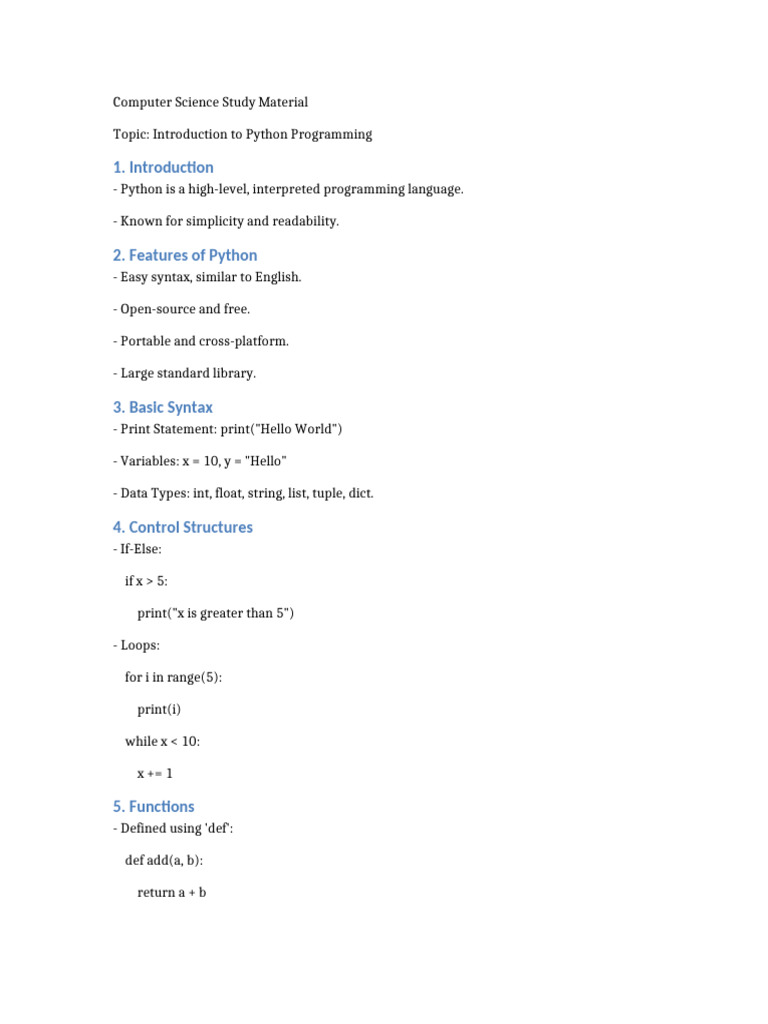 Computer Science Study Material

Topic: Introduction to Python Programming

1. Introduction
- Python is a high-level, interpreted programming language.

- Known for simplicity and readability.

2. Features of Python
- Easy syntax, similar to English.

- Open-source and free.

- Portable and cross-platform.

- Large standard library.

3. Basic Syntax
- Print Statement: print("Hello World")

- Variables: x = 10, y = "Hello"

- Data Types: int, float, string, list, tuple, dict.

4. Control Structures
- If-Else:

if x > 5:

print("x is greater than 5")

- Loops:

for i in range(5):

print(i)

while x < 10:

x += 1

5. Functions
- Defined using 'def':

def add(a, b):

return a + b